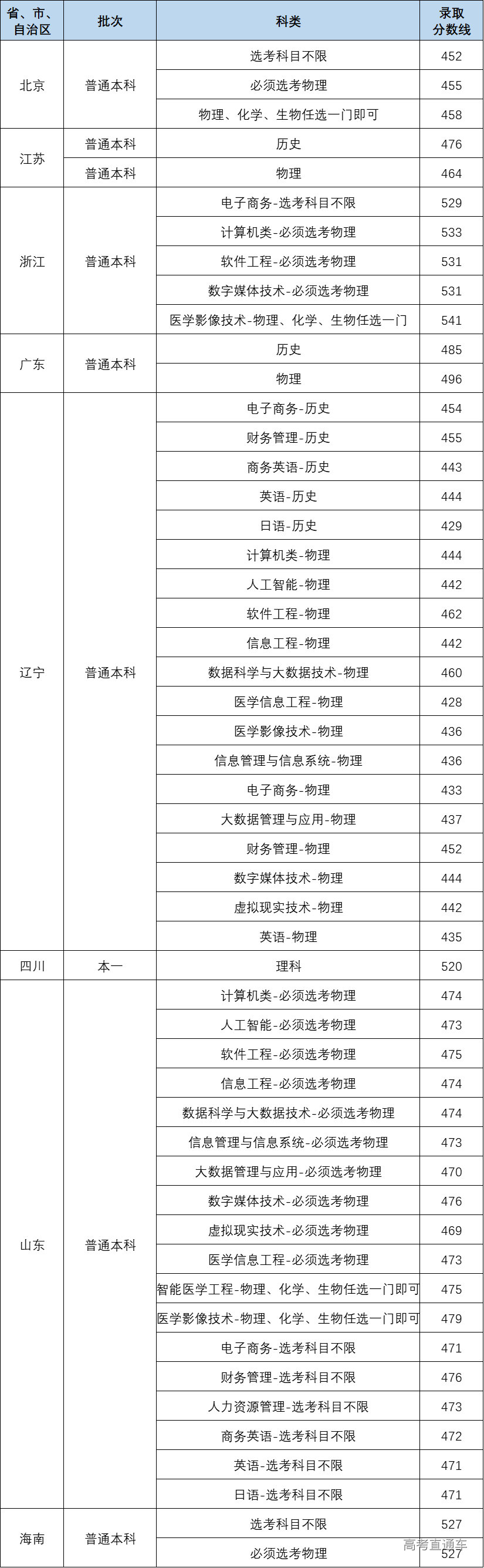 | 省、市、自治区 | 批次 | 科类 | 录取分数线 |
|---|---|---|---|
| 北京 | 普通本科 | 选考科目不限 | 452 |
| | | 必须选考物理 | 455 |
| | | 物理、化学、生物任选一门即可 | 458 |
| 江苏 | 普通本科 | 历史 | 476 |
| | 普通本科 | 物理 | 464 |
| 浙江 | 普通本科 | 电子商务-选考科目不限 | 529 |
| | | 计算机类-必须选考物理 | 533 |
| | | 软件工程-必须选考物理 | 531 |
| | | 数字媒体技术-必须选考物理 | 531 |
| | | 医学影像技术-物理、化学、生物任选一门 | 541 |
| 广东 | 普通本科 | 历史 | 485 |
| | | 物理 | 496 |
| 辽宁 | 普通本科 | 电子商务-历史 | 454 |
| | | 财务管理-历史 | 455 |
| | | 商务英语-历史 | 443 |
| | | 英语-历史 | 444 |
| | | 日语-历史 | 429 |
| | | 计算机类-物理 | 444 |
| | | 人工智能-物理 | 442 |
| | | 软件工程-物理 | 462 |
| | | 信息工程-物理 | 442 |
| | | 数据科学与大数据技术-物理 | 460 |
| | | 医学信息工程-物理 | 428 |
| | | 医学影像技术-物理 | 436 |
| | | 信息管理与信息系统-物理 | 436 |
| | | 电子商务-物理 | 433 |
| | | 大数据管理与应用-物理 | 437 |
| | | 财务管理-物理 | 452 |
| | | 数字媒体技术-物理 | 444 |
| | | 虚拟现实技术-物理 | 442 |
| | | 英语-物理 | 435 |
| 四川 | 本一 | 理科 | 520 |
| 山东 | 普通本科 | 计算机类-必须选考物理 | 474 |
| | | 人工智能-必须选考物理 | 473 |
| | | 软件工程-必须选考物理 | 475 |
| | | 信息工程-必须选考物理 | 474 |
| | | 数据科学与大数据技术-必须选考物理 | 474 |
| | | 信息管理与信息系统-必须选考物理 | 473 |
| | | 大数据管理与应用-必须选考物理 | 470 |
| | | 数字媒体技术-必须选考物理 | 476 |
| | | 虚拟现实技术-必须选考物理 | 469 |
| | | 医学信息工程-必须选考物理 | 473 |
| | | 智能医学工程-物理、化学、生物任选一门即可 | 475 |
| | | 医学影像技术-物理、化学、生物任选一门即可 | 479 |
| | | 电子商务-选考科目不限 | 471 |
| | | 财务管理-选考科目不限 | 476 |
| | | 人力资源管理-选考科目不限 | 473 |
| | | 商务英语-选考科目不限 | 472 |
| | | 英语-选考科目不限 | 471 |
| | | 日语-选考科目不限 | 471 |
| 海南 | 普通本科 | 选考科目不限 | 527 |
| | | 必须选考物理 | 527 |

高考直通车